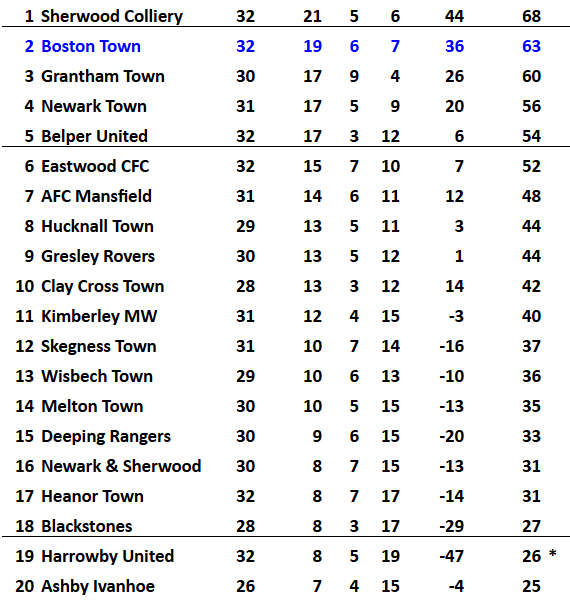 | | | | | | | | |
|---|---|---|---|---|---|---|---|
| 1 | Sherwood Colliery | 32 | 21 | 5 | 6 | 44 | 68 |
| 2 | Boston Town | 32 | 19 | 6 | 7 | 36 | 63 |
| 3 | Grantham Town | 30 | 17 | 9 | 4 | 26 | 60 |
| 4 | Newark Town | 31 | 17 | 5 | 9 | 20 | 56 |
| 5 | Belper United | 32 | 17 | 3 | 12 | 6 | 54 |
| 6 | Eastwood CFC | 32 | 15 | 7 | 10 | 7 | 52 |
| 7 | AFC Mansfield | 31 | 14 | 6 | 11 | 12 | 48 |
| 8 | Hucknall Town | 29 | 13 | 5 | 11 | 3 | 44 |
| 9 | Gresley Rovers | 30 | 13 | 5 | 12 | 1 | 44 |
| 10 | Clay Cross Town | 28 | 13 | 3 | 12 | 14 | 42 |
| 11 | Kimberley MW | 31 | 12 | 4 | 15 | -3 | 40 |
| 12 | Skegness Town | 31 | 10 | 7 | 14 | -16 | 37 |
| 13 | Wisbech Town | 29 | 10 | 6 | 13 | -10 | 36 |
| 14 | Melton Town | 30 | 10 | 5 | 15 | -13 | 35 |
| 15 | Deeping Rangers | 30 | 9 | 6 | 15 | -20 | 33 |
| 16 | Newark & Sherwood | 30 | 8 | 7 | 15 | -13 | 31 |
| 17 | Heanor Town | 32 | 8 | 7 | 17 | -14 | 31 |
| 18 | Blackstones | 28 | 8 | 3 | 17 | -29 | 27 |
| 19 | Harrowby United | 32 | 8 | 5 | 19 | -47 | 26 * |
| 20 | Ashby Ivanhoe | 26 | 7 | 4 | 15 | -4 | 25 |